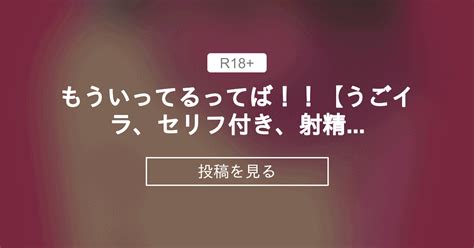 R18+

もういってるってば！！【うごイラ、セリフ付き、射精...

投稿を見る